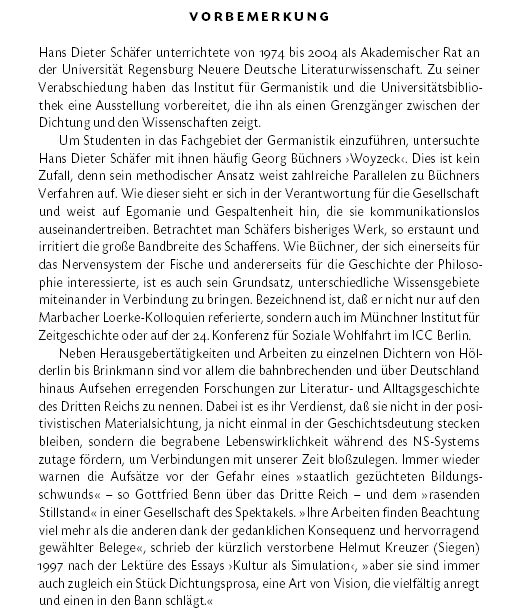 VORBEMERKUNG

Hans Dieter Schäfer unterrichtete von 1974 bis 2004 als Akademischer Rat an der Universität Regensburg Neuere Deutsche Literaturwissenschaft. Zu seiner Verabschiedung haben das Institut für Germanistik und die Universitätsbibliothek eine Ausstellung vorbereitet, die ihn als einen Grenzgänger zwischen der Dichtung und den Wissenschaften zeigt.

Um Studenten in das Fachgebiet der Germanistik einzuführen, untersuchte Hans Dieter Schäfer mit ihnen häufig Georg Büchners ›Woyzeck‹. Dies ist kein Zufall, denn sein methodischer Ansatz weist zahlreiche Parallelen zu Büchners Verfahren auf. Wie dieser sieht er sich in der Verantwortung für die Gesellschaft und weist auf Egomanie und Gespaltenheit hin, die sie kommunikationslos auseinandertreiben. Betrachtet man Schäfers bisheriges Werk, so erstaunt und irritiert die große Bandbreite des Schaffens. Wie Büchner, der sich einerseits für das Nervensystem der Fische und andererseits für die Geschichte der Philosophie interessierte, ist es auch sein Grundsatz, unterschiedliche Wissensgebiete miteinander in Verbindung zu bringen. Bezeichnend ist, daß er nicht nur auf den Marbacher Loerke-Kolloquien referierte, sondern auch im Münchner Institut für Zeitgeschichte oder auf der 24. Konferenz für Soziale Wohlfahrt im ICC Berlin.

Neben Herausgebertätigkeiten und Arbeiten zu einzelnen Dichtern von Hölderlin bis Brinkmann sind vor allem die bahnbrechenden und über Deutschland hinaus Aufsehen erregenden Forschungen zur Literatur- und Alltagsgeschichte des Dritten Reichs zu nennen. Dabei ist es ihr Verdienst, daß sie nicht in der positivistischen Materialsichtung, ja nicht einmal in der Geschichtsdeutung stecken bleiben, sondern die begrabene Lebenswirklichkeit während des NS-Systems zutage fördern, um Verbindungen mit unserer Zeit bloßzulegen. Immer wieder warnen die Aufsätze vor der Gefahr eines »staatlich gezüchteten Bildungsschwunds« – so Gottfried Benn über das Dritte Reich – und dem »rasenden Stillstand« in einer Gesellschaft des Spektakels. »Ihre Arbeiten finden Beachtung viel mehr als die anderen dank der gedanklichen Konsequenz und hervorragend gewählter Belege«, schrieb der kürzlich verstorbene Helmut Kreuzer (Siegen) 1997 nach der Lektüre des Essays ›Kultur als Simulation‹, »aber sie sind immer auch zugleich ein Stück Dichtungsprosa, eine Art von Vision, die vielfältig anregt und einen in den Bann schlägt.«